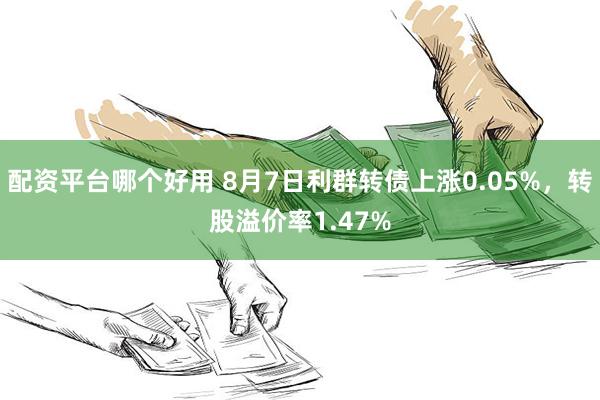 配资平台哪个好用 8月7日利群转债上涨0.05%，转股溢价率1.47%